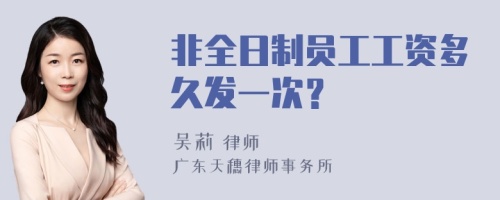 非全日制员工工资多久发一次?

吴莉 律师
广东天穗律师事务所